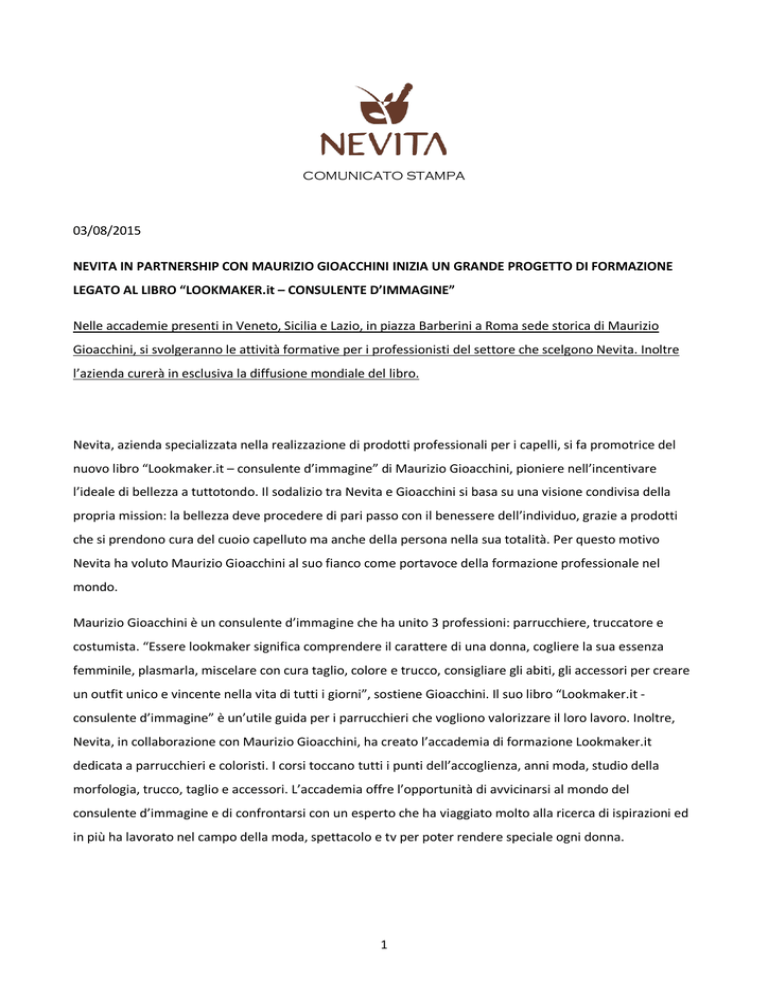 NEVITA

COMUNICATO STAMPA

03/08/2015

NEVITA IN PARTNERSHIP CON MAURIZIO GIOACCHINI INIZIA UN GRANDE PROGETTO DI FORMAZIONE LEGATO AL LIBRO “LOOKMAKER.it – CONSULENTE D’IMMAGINE”

Nelle accademie presenti in Veneto, Sicilia e Lazio, in piazza Barberini a Roma sede storica di Maurizio Gioacchini, si svolgeranno le attività formative per i professionisti del settore che scelgono Nevita. Inoltre l’azienda curerà in esclusiva la diffusione mondiale del libro.

Nevita, azienda specializzata nella realizzazione di prodotti professionali per i capelli, si fa promotrice del nuovo libro “Lookmaker.it – consulente d’immagine” di Maurizio Gioacchini, pioniere nell’incentivare l’ideale di bellezza a tuttotondo. Il sodalizio tra Nevita e Gioacchini si basa su una visione condivisa della propria mission: la bellezza deve procedere di pari passo con il benessere dell’individuo, grazie a prodotti che si prendono cura del cuoio capelluto ma anche della persona nella sua totalità. Per questo motivo Nevita ha voluto Maurizio Gioacchini al suo fianco come portavoce della formazione professionale nel mondo.

Maurizio Gioacchini è un consulente d’immagine che ha unito 3 professioni: parrucchiere, truccatore e costumista. “Essere lookmaker significa comprendere il carattere di una donna, cogliere la sua essenza femminile, plasmarla, miscelare con cura taglio, colore e trucco, consigliare gli abiti, gli accessori per creare un outfit unico e vincente nella vita di tutti i giorni”, sostiene Gioacchini. Il suo libro “Lookmaker.it - consulente d’immagine” è un’utile guida per i parrucchieri che vogliono valorizzare il loro lavoro. Inoltre, Nevita, in collaborazione con Maurizio Gioacchini, ha creato l’accademia di formazione Lookmaker.it dedicata a parrucchieri e coloristi. I corsi toccano tutti i punti dell’accoglienza, anni moda, studio della morfologia, trucco, taglio e accessori. L’accademia offre l’opportunità di avvicinarsi al mondo del consulente d’immagine e di confrontarsi con un esperto che ha viaggiato molto alla ricerca di ispirazioni ed in più ha lavorato nel campo della moda, spettacolo e tv per poter rendere speciale ogni donna.

1